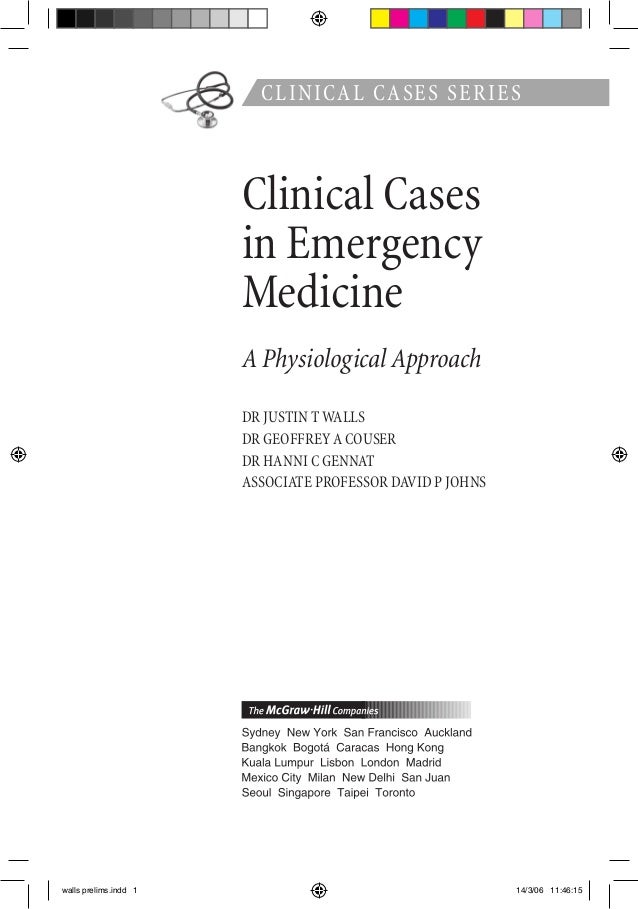 CLINICAL CASES SERIES

Clinical Cases in Emergency Medicine

A Physiological Approach

DR JUSTIN T WALLS
DR GEOFFREY A COUSER
DR HANNI C GENNAT
ASSOCIATE PROFESSOR DAVID P JOHNS

The McGraw·Hill Companies

Sydney New York San Francisco Auckland
Bangkok Bogotá Caracas Hong Kong
Kuala Lumpur Lisbon London Madrid
Mexico City Milan New Delhi San Juan
Seoul Singapore Taipei Toronto

walls prelims.indd 1

14/3/06 11:46:15